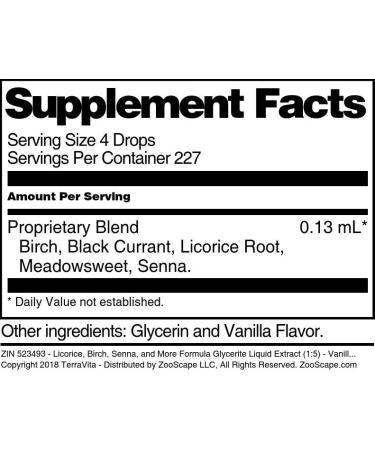 Supplement Facts

Serving Size 4 Drops
Servings Per Container 227

Amount Per Serving

Proprietary Blend 0.13 mL*
Birch, Black Currant, Licorice Root, Meadowsweet, Senna.

* Daily Value not established.

Other ingredients: Glycerin and Vanilla Flavor.

ZIN 523493 - Licorice, Birch, Senna, and More Formula Glycerite Liquid Extract (1:5) - Vanill...
Copyright 2018 TerraVita - Distributed by ZooScape LLC, All Rights Reserved. ZooScape.com